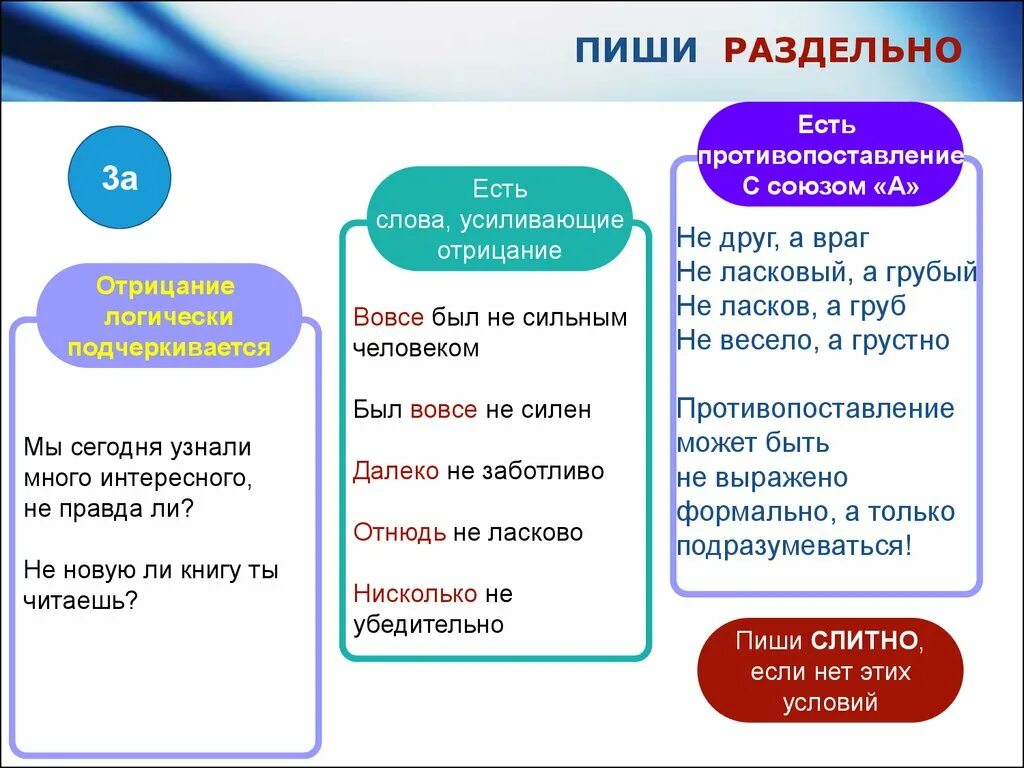 ПИШИ РАЗДЕЛЬНО

3а

Отрицание логически подчеркивается

Мы сегодня узнали много интересного, не правда ли?

Не новую ли книгу ты читаешь?

Есть слова, усиливающие отрицание

Вовсе был не сильным человеком

Был вовсе не силен

Далеко не заботливо

Отнюдь не ласково

Нисколько не убедительно

Есть противопоставление С союзом «А»

Не друг, а враг
Не ласковый, а грубый
Не ласков, а груб
Не весело, а грустно

Противопоставление может быть не выражено формально, а только подразумеваться!

Пиши СЛИТНО, если нет этих условий